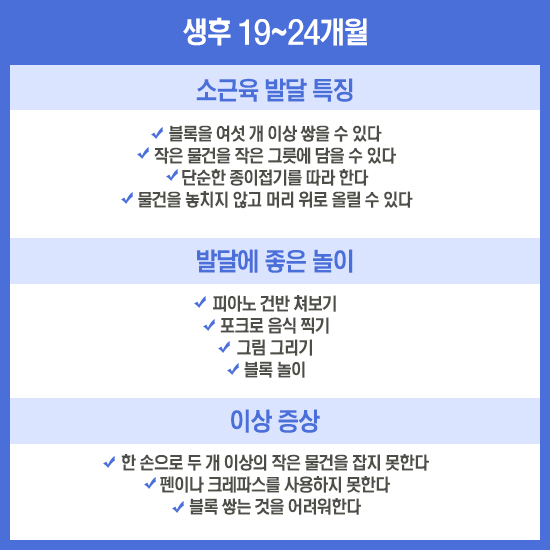 생후 19~24개월

소근육 발달 특징

✓ 블록을 여섯 개 이상 쌓을 수 있다
✓ 작은 물건을 작은 그릇에 담을 수 있다
✓ 단순한 종이접기를 따라 한다
✓ 물건을 놓치지 않고 머리 위로 올릴 수 있다

발달에 좋은 놀이

✓ 피아노 건반 쳐보기
✓ 포크로 음식 찍기
✓ 그림 그리기
✓ 블록 놀이

이상 증상

✓ 한 손으로 두 개 이상의 작은 물건을 잡지 못한다
✓ 펜이나 크레파스를 사용하지 못한다
✓ 블록 쌓는 것을 어려워한다